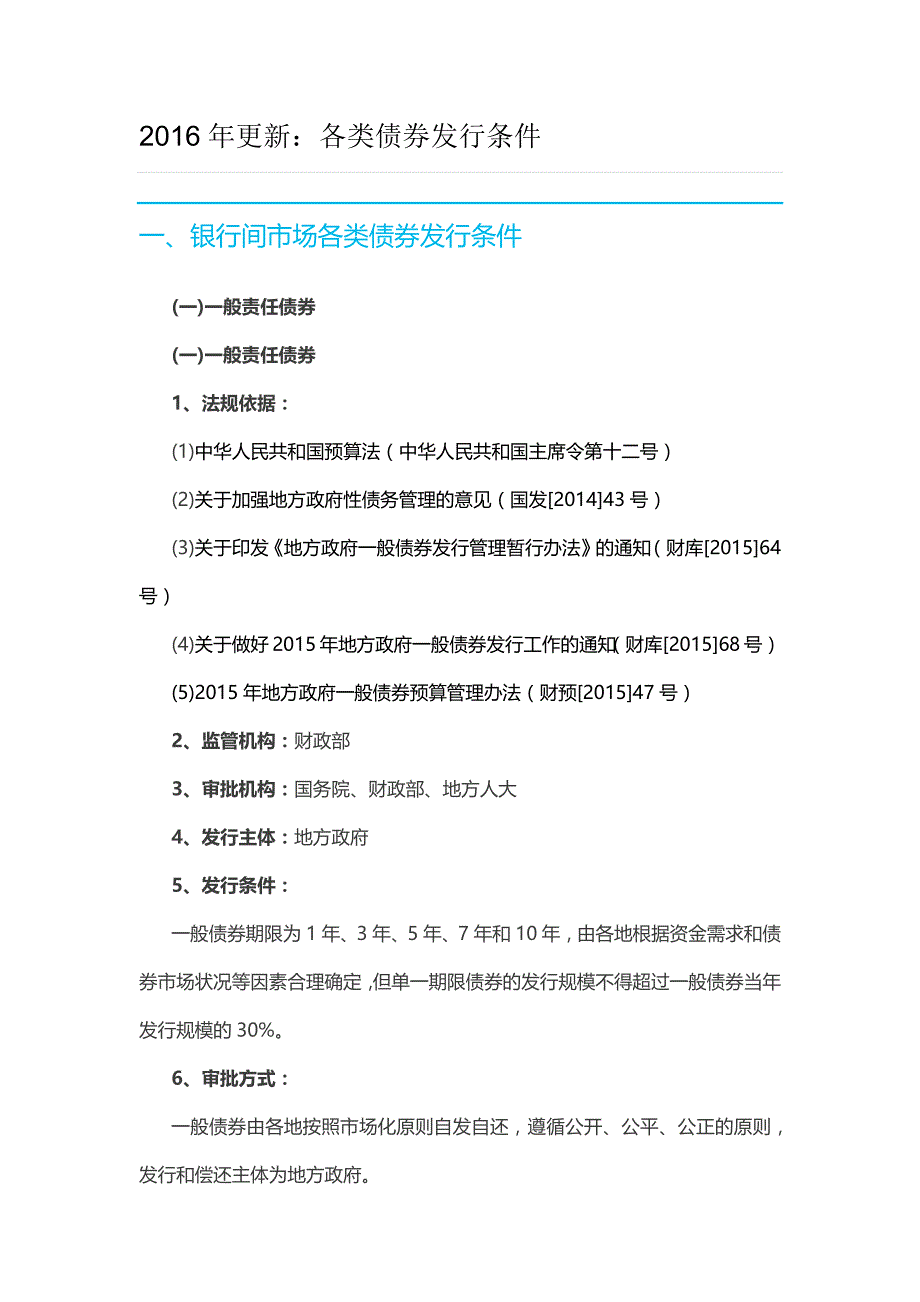 2016 年更新：各类债券发行条件

一、银行间市场各类债券发行条件

(一)一般责任债券

(一)一般责任债券

1、法规依据：

(1)中华人民共和国预算法（中华人民共和国主席令第十二号）

(2)关于加强地方政府性债务管理的意见（国发[2014]43 号）

(3)关于印发《地方政府一般债券发行管理暂行办法》的通知（财库[2015]64 号）

(4)关于做好 2015 年地方政府一般债券发行工作的通知（财库[2015]68 号）

(5)2015 年地方政府一般债券预算管理办法（财预[2015]47 号）

2、监管机构：财政部

3、审批机构：国务院、财政部、地方人大

4、发行主体：地方政府

5、发行条件：

一般债券期限为 1 年、3 年、5 年、7 年和 10 年，由各地根据资金需求和债券市场状况等因素合理确定，但单一期限债券的发行规模不得超过一般债券当年发行规模的 30%。

6、审批方式：

一般债券由各地按照市场化原则自发自还，遵循公开、公平、公正的原则，发行和偿还主体为地方政府。